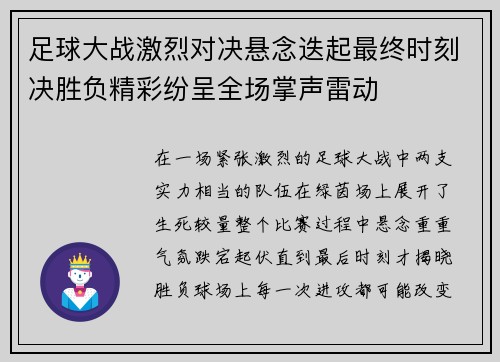 足球大战激烈对决悬念迭起最终时刻决胜负精彩纷呈全场掌声雷动

在一场紧张激烈的足球大战中两支实力相当的队伍在绿茵场上展开了生死较量整个比赛过程中悬念重重气氛跌宕起伏直到最后时刻才揭晓胜负球场上每一次进攻都可能改变